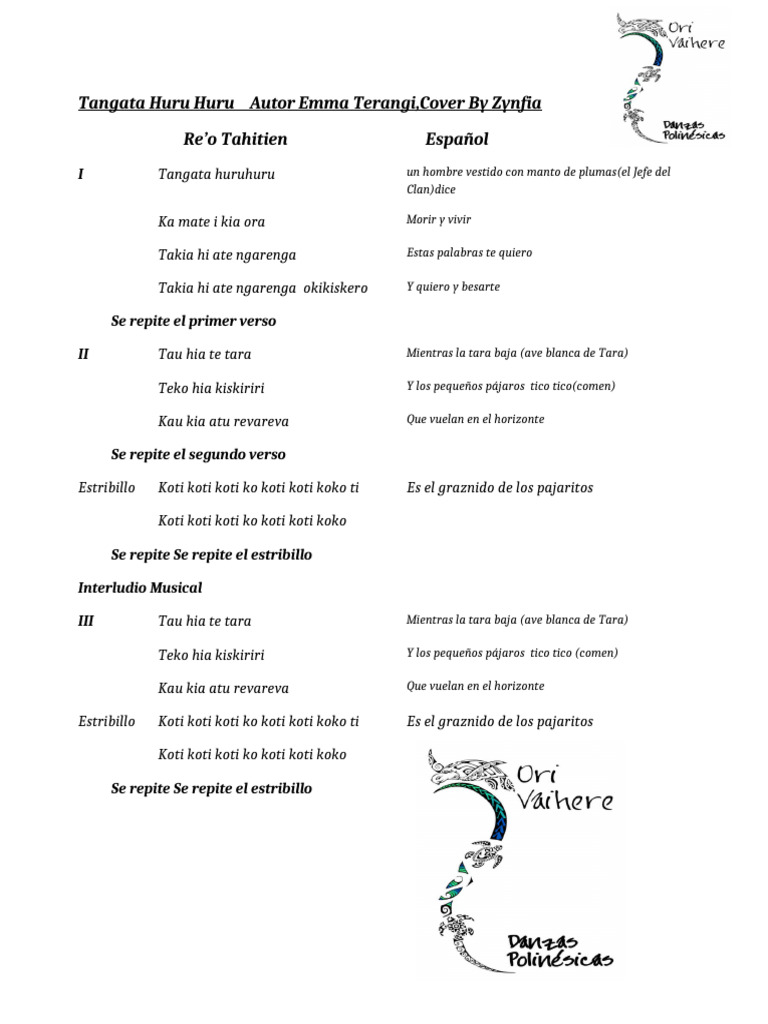 Ori Vaihere
Danzas Polinésicas

Tangata Huru Huru Autor Emma Terangi,Cover By Zynfia

Re'o Tahitien Español

I Tangata huruhuru un hombre vestido con manto de plumas(el Jefe del Clan)dice

Ka mate i kia ora Morir y vivir

Takia hi ate ngarenga Estas palabras te quiero

Takia hi ate ngarenga okikiskero Y quiero y besarte

Se repite el primer verso

II Tau hia te tara Mientras la tara baja (ave blanca de Tara)

Teko hia kiskiriri Y los pequeños pájaros tico tico(comen)

Kau kia atu revareva Que vuelan en el horizonte

Se repite el segundo verso

Estribillo Koti koti koti ko koti koti koko ti Es el graznido de los pajaritos

Koti koti koti ko koti koti koko

Se repite Se repite el estribillo

Interludio Musical

III Tau hia te tara Mientras la tara baja (ave blanca de Tara)

Teko hia kiskiriri Y los pequeños pájaros tico tico (comen)

Kau kia atu revareva Que vuelan en el horizonte

Estribillo Koti koti koti ko koti koti koko ti Es el graznido de los pajaritos

Koti koti koti ko koti koti koko

Se repite Se repite el estribillo

Ori Vaihere
Danzas Polinésicas